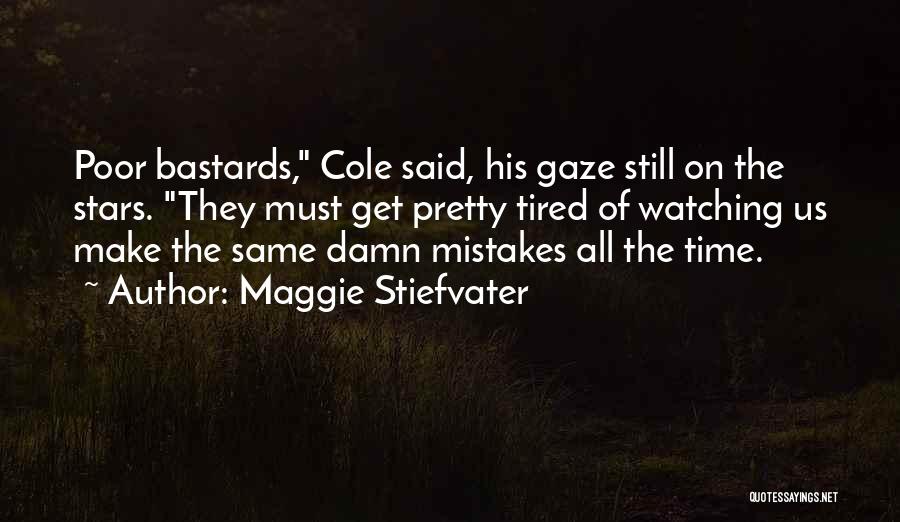 Poor bastards," Cole said, his gaze still on the stars. "They must get pretty tired of watching us make the same damn mistakes all the time.

~ Author: Maggie Stiefvater

QUOTESSAYINGS.NET